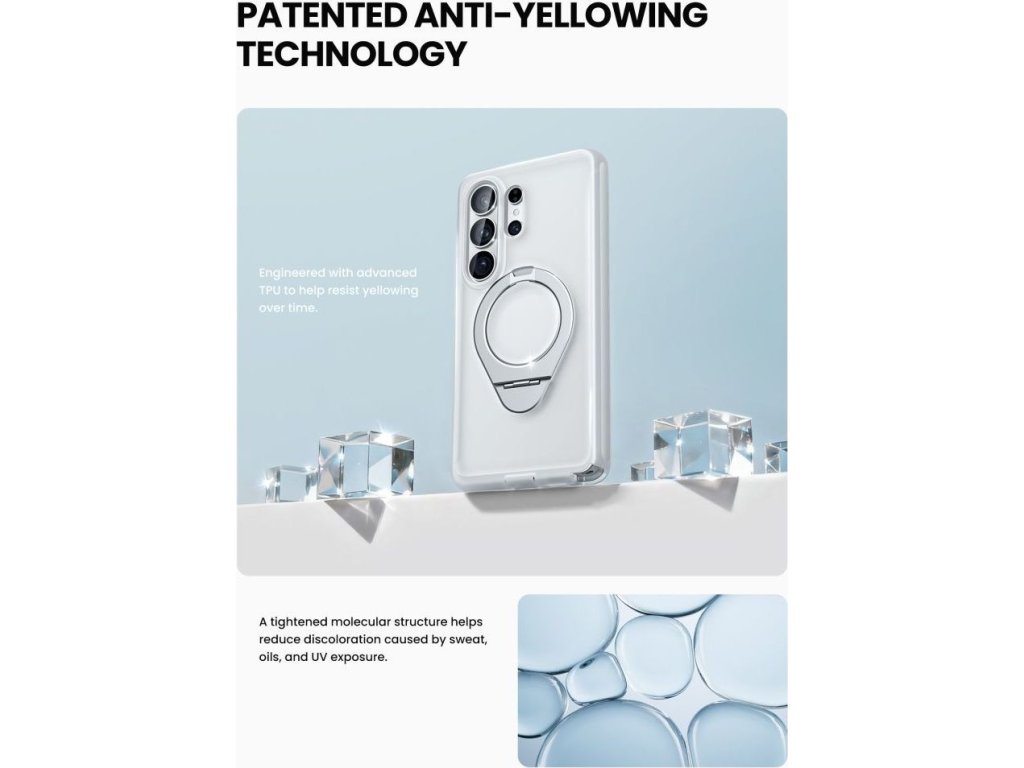 PATENTED ANTI-YELLOWING TECHNOLOGY

Engineered with advanced TPU to help resist yellowing over time.

A tightened molecular structure helps reduce discoloration caused by sweat, oils, and UV exposure.